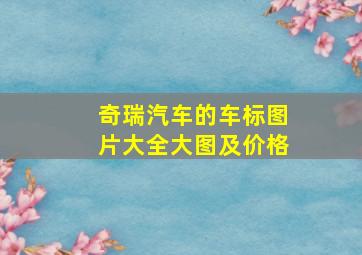 奇瑞汽车的车标图片大全大图及价格